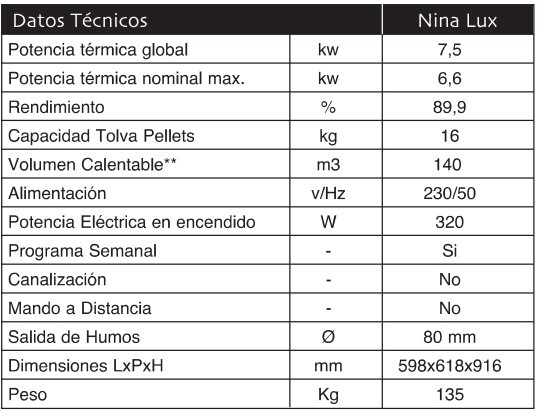 | Datos Técnicos | | Nina Lux |
|---|---|---|
| Potencia térmica global | kw | 7,5 |
| Potencia térmica nominal max. | kw | 6,6 |
| Rendimiento | % | 89,9 |
| Capacidad Tolva Pellets | kg | 16 |
| Volumen Calentable** | m3 | 140 |
| Alimentación | v/Hz | 230/50 |
| Potencia Eléctrica en encendido | W | 320 |
| Programa Semanal | - | Si |
| Canalización | - | No |
| Mando a Distancia | - | No |
| Salida de Humos | Ø | 80 mm |
| Dimensiones LxPxH | mm | 598x618x916 |
| Peso | Kg | 135 |